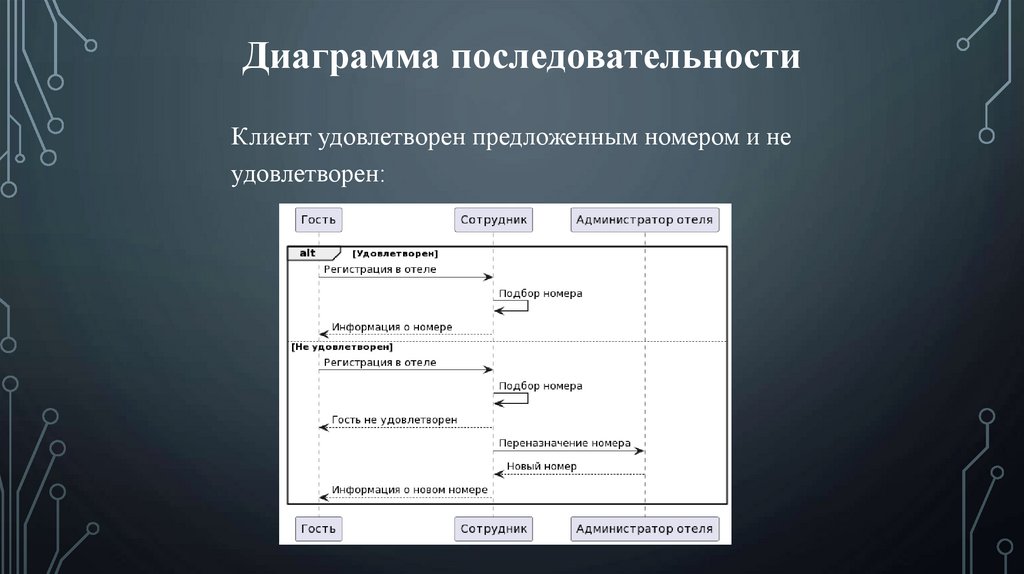 Диаграмма последовательности

Клиент удовлетворен предложенным номером и не удовлетворен:

Гость
Сотрудник
Администратор отеля

alt [Удовлетворен]
Регистрация в отеле
Подбор номера
Информация о номере

[Не удовлетворен]
Регистрация в отеле
Подбор номера
Гость не удовлетворен
Переназначение номера
Новый номер
Информация о новом номере

Гость
Сотрудник
Администратор отеля